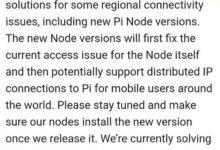 solutions for some regional connectivity issues, including new Pi Node versions. The new Node versions will first fix the current access issue for the Node itself and then potentially support distributed IP connections to Pi for mobile users around the world. Please stay tuned and make sure our nodes install the new version once we release it. We're currently solving